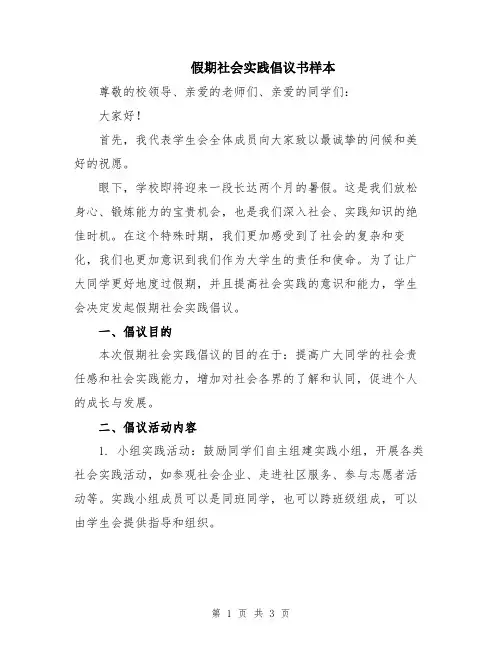 假期社会实践倡议书样本

尊敬的校领导、亲爱的老师们、亲爱的同学们：

大家好！

首先，我代表学生会全体成员向大家致以最诚挚的问候和美好的祝愿。

眼下，学校即将迎来一段长达两个月的暑假。这是我们放松身心、锻炼能力的宝贵机会，也是我们深入社会、实践知识的绝佳时机。在这个特殊时期，我们更加感受到了社会的复杂和变化，我们也更加意识到我们作为大学生的责任和使命。为了让广大同学更好地度过假期，并且提高社会实践的意识和能力，学生会决定发起假期社会实践倡议。

一、倡议目的

本次假期社会实践倡议的目的在于：提高广大同学的社会责任感和社会实践能力，增加对社会各界的了解和认同，促进个人的成长与发展。

二、倡议活动内容

1. 小组实践活动：鼓励同学们自主组建实践小组，开展各类社会实践活动，如参观社会企业、走进社区服务、参与志愿者活动等。实践小组成员可以是同班同学，也可以跨班级组成，可以由学生会提供指导和组织。

第 1 页 共 3 页